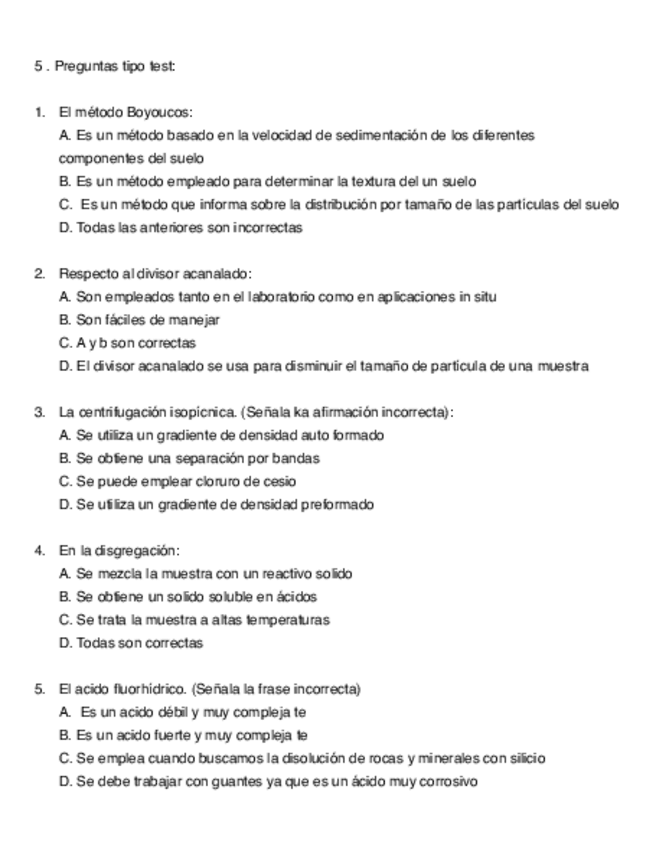 5 . Preguntas tipo test:

1. El método Boyoucos:
A. Es un método basado en la velocidad de sedimentación de los diferentes componentes del suelo
B. Es un método empleado para determinar la textura del un suelo
C. Es un método que informa sobre la distribución por tamaño de las partículas del suelo
D. Todas las anteriores son incorrectas

2. Respecto al divisor acanalado:
A. Son empleados tanto en el laboratorio como en aplicaciones in situ
B. Son fáciles de manejar
C. A y b son correctas
D. El divisor acanalado se usa para disminuir el tamaño de partícula de una muestra

3. La centrifugación isopícnica. (Señala ka afirmación incorrecta):
A. Se utiliza un gradiente de densidad auto formado
B. Se obtiene una separación por bandas
C. Se puede emplear cloruro de cesio
D. Se utiliza un gradiente de densidad preformado

4. En la disgregación:
A. Se mezcla la muestra con un reactivo solido
B. Se obtiene un solido soluble en ácidos
C. Se trata la muestra a altas temperaturas
D. Todas son correctas

5. El acido fluorhídrico. (Señala la frase incorrecta)
A. Es un acido débil y muy compleja te
B. Es un acido fuerte y muy compleja te
C. Se emplea cuando buscamos la disolución de rocas y minerales con silicio
D. Se debe trabajar con guantes ya que es un ácido muy corrosivo